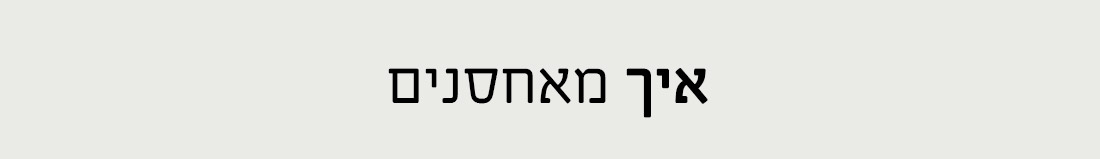 איך מאחסנים